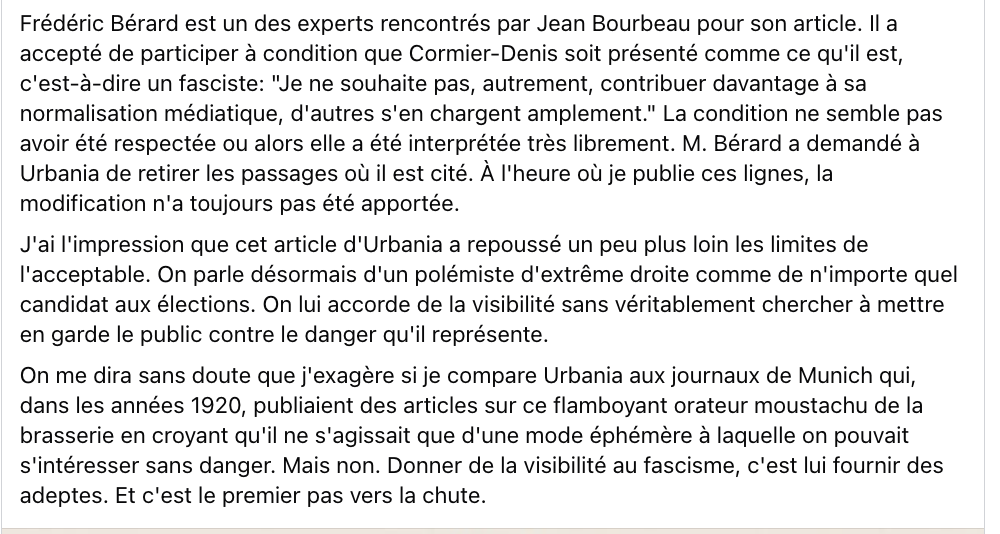 Frédéric Bérard est un des experts rencontrés par Jean Bourbeau pour son article. Il a accepté de participer à condition que Cormier-Denis soit présenté comme ce qu'il est, c'est-à-dire un fasciste: "Je ne souhaite pas, autrement, contribuer davantage à sa normalisation médiatique, d'autres s'en chargent amplement." La condition ne semble pas avoir été respectée ou alors elle a été interprétée très librement. M. Bérard a demandé à Urbania de retirer les passages où il est cité. À l'heure où je publie ces lignes, la modification n'a toujours pas été apportée.

J'ai l'impression que cet article d'Urbania a repoussé un peu plus loin les limites de l'acceptable. On parle désormais d'un polémiste d'extrême droite comme de n'importe quel candidat aux élections. On lui accorde de la visibilité sans véritablement chercher à mettre en garde le public contre le danger qu'il représente.

On me dira sans doute que j'exagère si je compare Urbania aux journaux de Munich qui, dans les années 1920, publiaient des articles sur ce flamboyant orateur moustachu de la brasserie en croyant qu'il ne s'agissait que d'une mode éphémère à laquelle on pouvait s'intéresser sans danger. Mais non. Donner de la visibilité au fascisme, c'est lui fournir des adeptes. Et c'est le premier pas vers la chute.